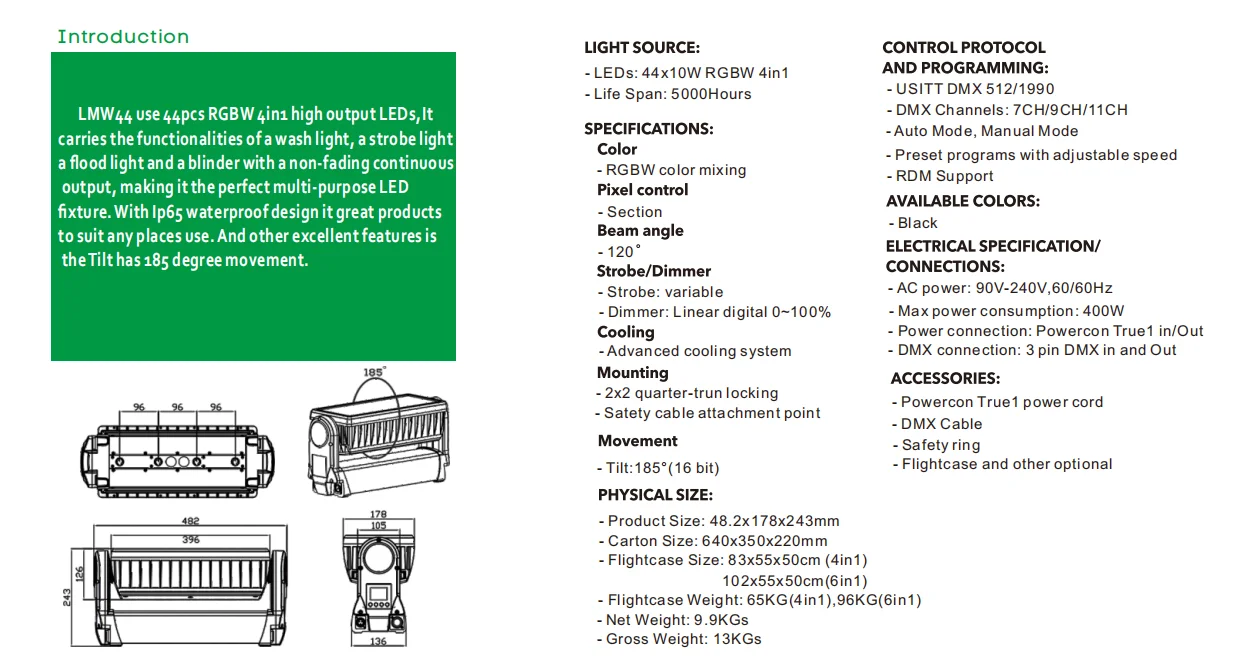 Introduction

LMW44 use 44pcs RGBW 4in1 high output LEDs, It carries the functionalities of a wash light, a strobe light a flood light and a blinder with a non-fading continuous output, making it the perfect multi-purpose LED fixture. With Ip65 waterproof design it great products to suit any places use. And other excellent features is the Tilt has 185 degree movement.

185°

96 96 96

482
396
126
243

178
105
136

LIGHT SOURCE:
- LEDs: 44x10W RGBW 4in1
- Life Span: 5000Hours

SPECIFICATIONS:
Color
- RGBW color mixing
Pixel control
- Section
Beam angle
- 120°
Strobe/Dimmer
- Strobe: variable
- Dimmer: Linear digital 0~100%
Cooling
- Advanced cooling system
Mounting
- 2x2 quarter-trun locking
- Satety cable attachment point

Movement
- Tilt:185°(16 bit)

PHYSICAL SIZE:
- Product Size: 48.2x178x243mm
- Carton Size: 640x350x220mm
- Flightcase Size: 83x55x50cm (4in1)
102x55x50cm(6in1)
- Flightcase Weight: 65KG(4in1),96KG(6in1)
- Net Weight: 9.9KGs
- Gross Weight: 13KGs

CONTROL PROTOCOL AND PROGRAMMING:
- USITT DMX 512/1990
- DMX Channels: 7CH/9CH/11CH
- Auto Mode, Manual Mode
- Preset programs with adjustable speed
- RDM Support

AVAILABLE COLORS:
- Black

ELECTRICAL SPECIFICATION/ CONNECTIONS:
- AC power: 90V-240V,60/60Hz
- Max power consumption: 400W
- Power connection: Powercon True1 in/Out
- DMX connection: 3 pin DMX in and Out

ACCESSORIES:
- Powercon True1 power cord
- DMX Cable
- Safety ring
- Flightcase and other optional